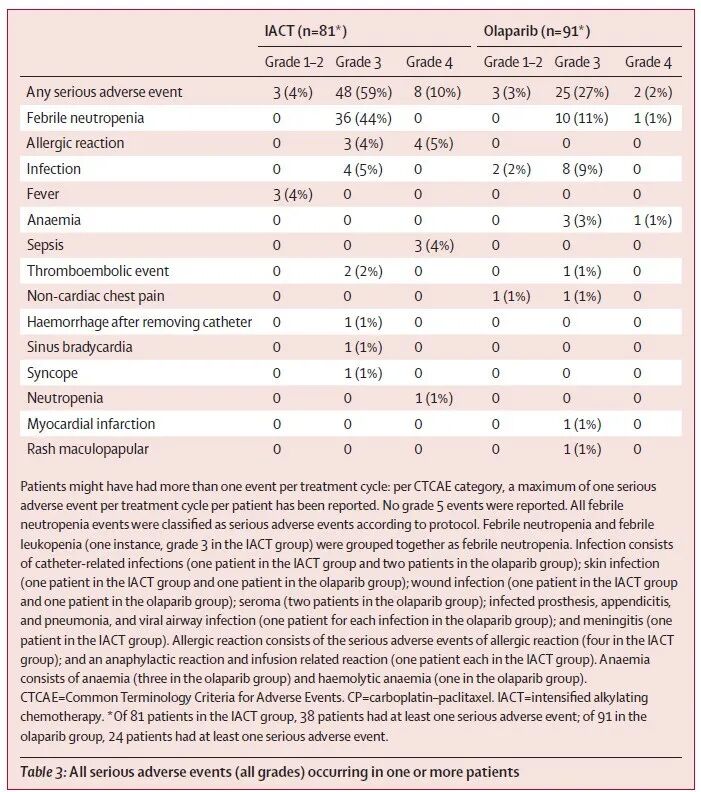 | | IACT (n=81*) | | | Olaparib (n=91*) | | |
|---|---|---|---|---|---|---|
| | Grade 1–2 | Grade 3 | Grade 4 | Grade 1–2 | Grade 3 | Grade 4 |
| Any serious adverse event | 3 (4%) | 48 (59%) | 8 (10%) | 3 (3%) | 25 (27%) | 2 (2%) |
| Febrile neutropenia | 0 | 36 (44%) | 0 | 0 | 10 (11%) | 1 (1%) |
| Allergic reaction | 0 | 3 (4%) | 4 (5%) | 0 | 0 | 0 |
| Infection | 0 | 4 (5%) | 0 | 2 (2%) | 8 (9%) | 0 |
| Fever | 3 (4%) | 0 | 0 | 0 | 0 | 0 |
| Anaemia | 0 | 0 | 0 | 0 | 3 (3%) | 1 (1%) |
| Sepsis | 0 | 0 | 3 (4%) | 0 | 0 | 0 |
| Thromboembolic event | 0 | 2 (2%) | 0 | 0 | 1 (1%) | 0 |
| Non-cardiac chest pain | 0 | 0 | 0 | 1 (1%) | 1 (1%) | 0 |
| Haemorrhage after removing catheter | 0 | 1 (1%) | 0 | 0 | 0 | 0 |
| Sinus bradycardia | 0 | 1 (1%) | 0 | 0 | 0 | 0 |
| Syncope | 0 | 1 (1%) | 0 | 0 | 0 | 0 |
| Neutropenia | 0 | 0 | 1 (1%) | 0 | 0 | 0 |
| Myocardial infarction | 0 | 0 | 0 | 0 | 1 (1%) | 0 |
| Rash maculopapular | 0 | 0 | 0 | 0 | 1 (1%) | 0 |

Patients might have had more than one event per treatment cycle: per CTCAE category, a maximum of one serious adverse event per treatment cycle per patient has been reported. No grade 5 events were reported. All febrile neutropenia events were classified as serious adverse events according to protocol. Febrile neutropenia and febrile leukopenia (one instance, grade 3 in the IACT group) were grouped together as febrile neutropenia. Infection consists of catheter-related infections (one patient in the IACT group and two patients in the olaparib group); skin infection (one patient in the IACT group and one patient in the olaparib group); wound infection (one patient in the IACT group and one patient in the olaparib group); seroma (two patients in the olaparib group); infected prosthesis, appendicitis, and pneumonia, and viral airway infection (one patient for each infection in the olaparib group); and meningitis (one patient in the IACT group). Allergic reaction consists of the serious adverse events of allergic reaction (four in the IACT group); and an anaphylactic reaction and infusion related reaction (one patient each in the IACT group). Anaemia consists of anaemia (three in the olaparib group) and haemolytic anaemia (one in the olaparib group). CTCAE=Common Terminology Criteria for Adverse Events. CP=carboplatin–paclitaxel. IACT=intensified alkylating chemotherapy. *Of 81 patients in the IACT group, 38 patients had at least one serious adverse event; of 91 in the olaparib group, 24 patients had at least one serious adverse event.

Table 3: All serious adverse events (all grades) occurring in one or more patients